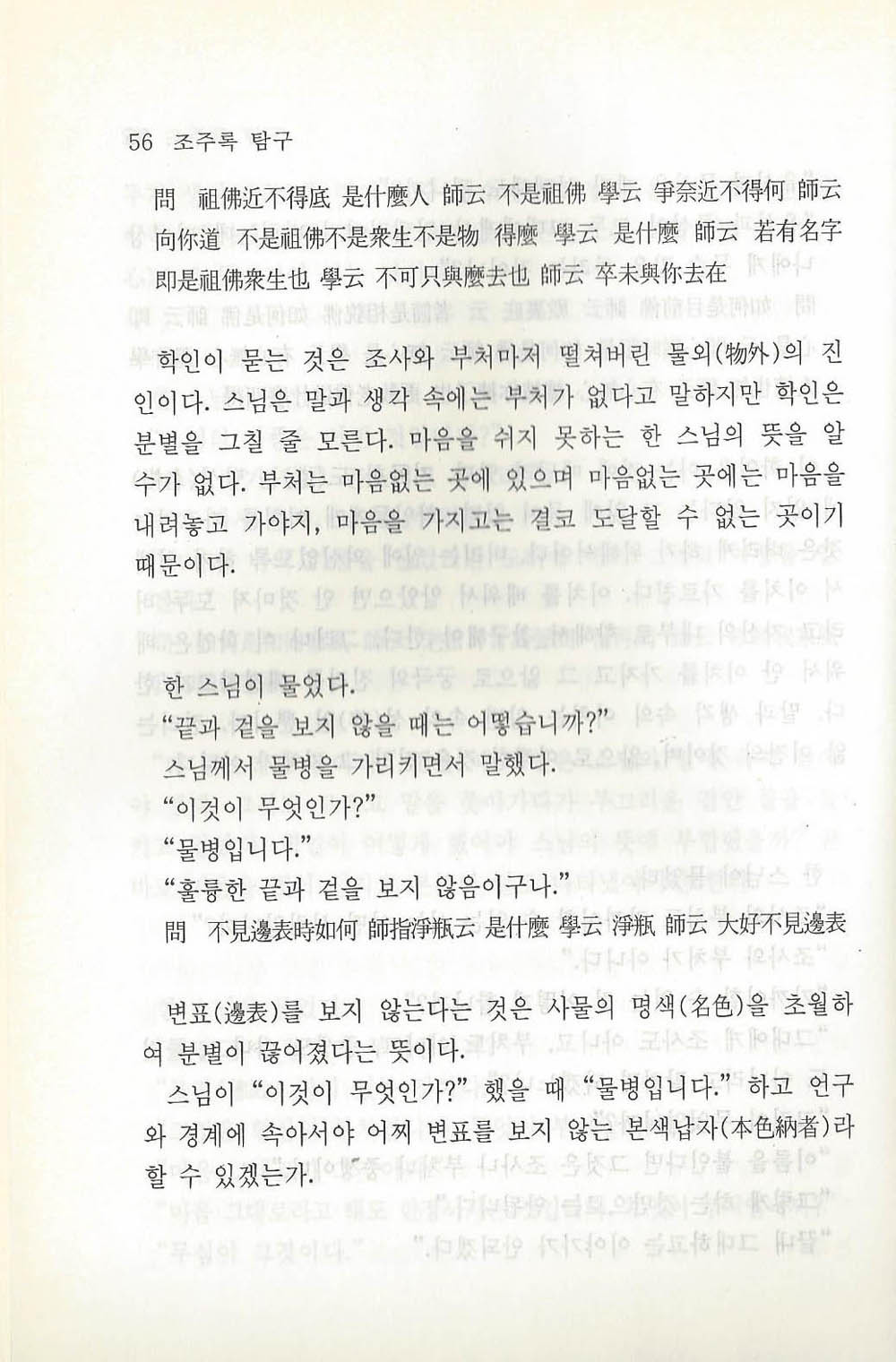 56 조주록 탐구

問 祖佛近不得底 是什麼人 師云 不是祖佛 學云 爭奈近不得何 師云 向你道 不是祖佛不是衆生不是物 得麼 學云 是什麼 師云 若有名字 即是祖佛衆生也 學云 不可只與麼去也 師云 卒未與你去在

학인이 묻는 것은 조사와 부처마저 떨쳐버린 물외(物外)의 진인이다. 스님은 말과 생각 속에는 부처가 없다고 말하지만 학인은 분별을 그칠 줄 모른다. 마음을 쉬지 못하는 한 스님의 뜻을 알 수가 없다. 부처는 마음없는 곳에 있으며 마음없는 곳에는 마음을 내려놓고 가야지, 마음을 가지고는 결코 도달할 수 없는 곳이기 때문이다.

한 스님이 물었다.
"끝과 겉을 보지 않을 때는 어떻습니까?"
스님께서 물병을 가리키면서 말했다.
"이것이 무엇인가?"
"물병입니다."
"훌륭한 끝과 겉을 보지 않음이구나."
問 不見邊表時如何 師指淨瓶云 是什麼 學云 淨瓶 師云 大好不見邊表

변표(邊表)를 보지 않는다는 것은 사물의 명색(名色)을 초월하여 분별이 끊어졌다는 뜻이다.

스님이 "이것이 무엇인가?" 했을 때 "물병입니다." 하고 언구와 경계에 속아서야 어찌 변표를 보지 않는 본색납자(本色納者)라 할 수 있겠는가.